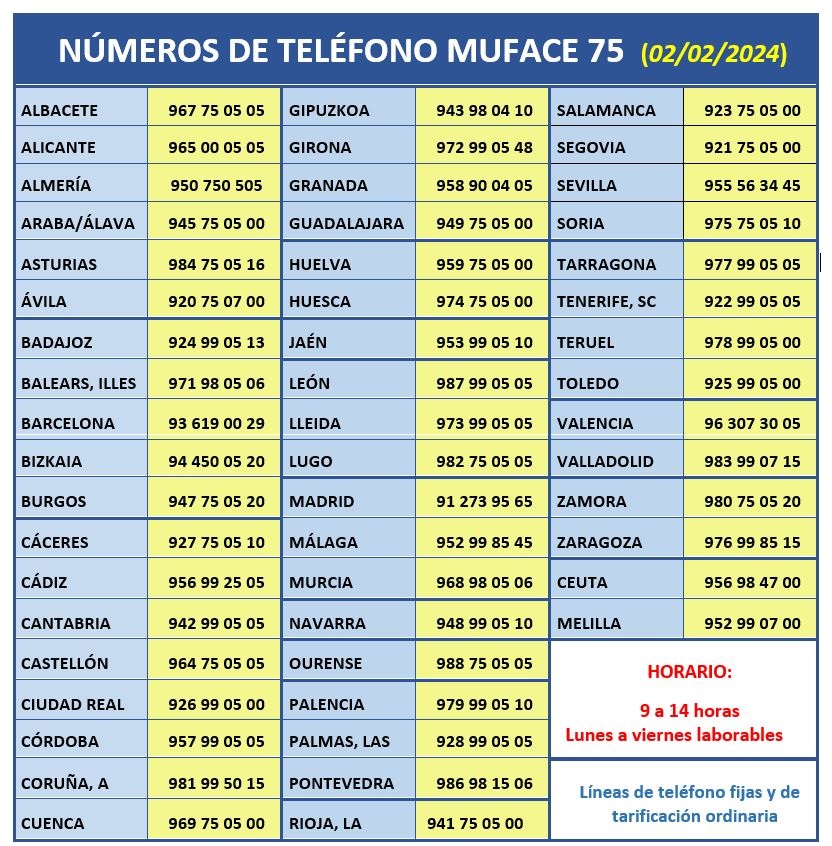 NÚMEROS DE TELÉFONO MUFACE 75 (02/02/2024)

| ALBACETE | 967 75 05 05 |
|---|---|
| ALICANTE | 965 00 05 05 |
| ALMERÍA | 950 750 505 |
| ARABA/ÁLAVA | 945 75 05 00 |
| ASTURIAS | 984 75 05 16 |
| ÁVILA | 920 75 07 00 |
| BADAJOZ | 924 99 05 13 |
| BALEARS, ILLES | 971 98 05 06 |
| BARCELONA | 93 619 00 29 |
| BIZKAIA | 94 450 05 20 |
| BURGOS | 947 75 05 20 |
| CÁCERES | 927 75 05 10 |
| CÁDIZ | 956 99 25 05 |
| CANTABRIA | 942 99 05 05 |
| CASTELLÓN | 964 75 05 05 |
| CIUDAD REAL | 926 99 05 00 |
| CÓRDOBA | 957 99 05 05 |
| CORUÑA, A | 981 99 50 15 |
| CUENCA | 969 75 05 00 |

| GIPUZKOA | 943 98 04 10 |
|---|---|
| GIRONA | 972 99 05 48 |
| GRANADA | 958 90 04 05 |
| GUADALAJARA | 949 75 05 00 |
| HUELVA | 959 75 05 00 |
| HUESCA | 974 75 05 00 |
| JAÉN | 953 99 05 10 |
| LEÓN | 987 99 05 05 |
| LLEIDA | 973 99 05 05 |
| LUGO | 982 75 05 05 |
| MADRID | 91 273 95 65 |
| MÁLAGA | 952 99 85 45 |
| MURCIA | 968 98 05 06 |
| NAVARRA | 948 99 05 10 |
| OURENSE | 988 75 05 05 |
| PALENCIA | 979 99 05 10 |
| PALMAS, LAS | 928 99 05 05 |
| PONTEVEDRA | 986 98 15 06 |
| RIOJA, LA | 941 75 05 00 |

| SALAMANCA | 923 75 05 00 |
|---|---|
| SEGOVIA | 921 75 05 00 |
| SEVILLA | 955 56 34 45 |
| SORIA | 975 75 05 10 |
| TARRAGONA | 977 99 05 05 |
| TENERIFE, SC | 922 99 05 05 |
| TERUEL | 978 99 05 00 |
| TOLEDO | 925 99 05 00 |
| VALENCIA | 96 307 30 05 |
| VALLADOLID | 983 99 07 15 |
| ZAMORA | 980 75 05 20 |
| ZARAGOZA | 976 99 85 15 |
| CEUTA | 956 98 47 00 |
| MELILLA | 952 99 07 00 |

HORARIO:
9 a 14 horas
Lunes a viernes laborables

Líneas de teléfono fijas y de tarificación ordinaria